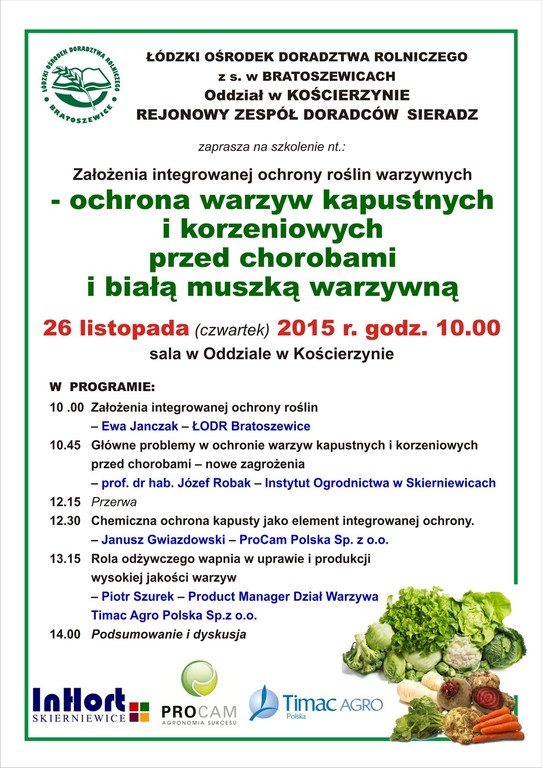 ŁÓDZKI OŚRODEK DORADZTWA ROLNICZEGO BRATOSZEWICE

ŁÓDZKI OŚRODEK DORADZTWA ROLNICZEGO
z s. w BRATOSZEWICACH
Oddział w KOŚCIERZYNIE
REJONOWY ZESPÓŁ DORADCÓW SIERADZ

zaprasza na szkolenie nt.:

Założenia integrowanej ochrony roślin warzywnych
- ochrona warzyw kapustnych i korzeniowych przed chorobami i białą muszką warzywną

26 listopada (czwartek) 2015 r. godz. 10.00
sala w Oddziale w Kościerzynie

W PROGRAMIE:
10 .00 Założenia integrowanej ochrony roślin
– Ewa Janczak – ŁODR Bratoszewice
10.45 Główne problemy w ochronie warzyw kapustnych i korzeniowych przed chorobami – nowe zagrożenia
– prof. dr hab. Józef Robak – Instytut Ogrodnictwa w Skierniewicach
12.15 Przerwa
12.30 Chemiczna ochrona kapusty jako element integrowanej ochrony.
– Janusz Gwiazdowski – ProCam Polska Sp. z o.o.
13.15 Rola odżywczego wapnia w uprawie i produkcji wysokiej jakości warzyw
– Piotr Szurek – Product Manager Dział Warzywa Timac Agro Polska Sp.z o.o.
14.00 Podsumowanie i dyskusja

InHort SKIERNIEWICE
PROCAM AGRONOMIA SUKCESU
Timac AGRO Polska